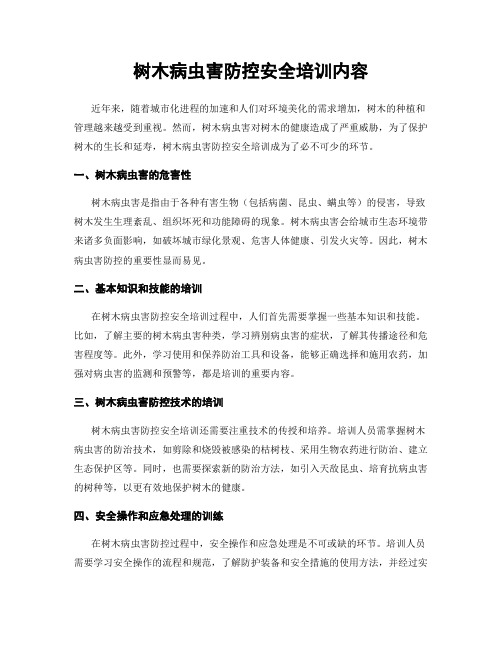 树木病虫害防控安全培训内容

近年来，随着城市化进程的加速和人们对环境美化的需求增加，树木的种植和管理越来越受到重视。然而，树木病虫害对树木的健康造成了严重威胁，为了保护树木的生长和延寿，树木病虫害防控安全培训成为了必不可少的环节。

一、树木病虫害的危害性

树木病虫害是指由于各种有害生物（包括病菌、昆虫、螨虫等）的侵害，导致树木发生生理紊乱、组织坏死和功能障碍的现象。树木病虫害会给城市生态环境带来诸多负面影响，如破坏城市绿化景观、危害人体健康、引发火灾等。因此，树木病虫害防控的重要性显而易见。

二、基本知识和技能的培训

在树木病虫害防控安全培训过程中，人们首先需要掌握一些基本知识和技能。比如，了解主要的树木病虫害种类，学习辨别病虫害的症状，了解其传播途径和危害程度等。此外，学习使用和保养防治工具和设备，能够正确选择和施用农药，加强对病虫害的监测和预警等，都是培训的重要内容。

三、树木病虫害防控技术的培训

树木病虫害防控安全培训还需要注重技术的传授和培养。培训人员需掌握树木病虫害的防治技术，如剪除和烧毁被感染的枯树枝、采用生物农药进行防治、建立生态保护区等。同时，也需要探索新的防治方法，如引入天敌昆虫、培育抗病虫害的树种等，以更有效地保护树木的健康。

四、安全操作和应急处理的训练

在树木病虫害防控过程中，安全操作和应急处理是不可或缺的环节。培训人员需要学习安全操作的流程和规范，了解防护装备和安全措施的使用方法，并经过实